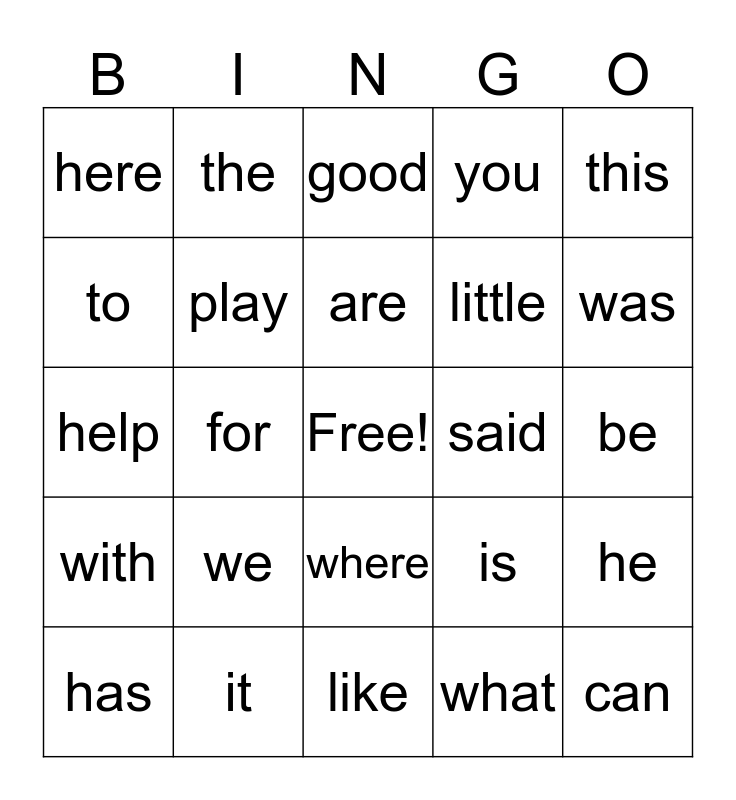 | B | I | N | G | O |
|---|---|---|---|---|
| here | the | good | you | this |
| to | play | are | little | was |
| help | for | Free! | said | be |
| with | we | where | is | he |
| has | it | like | what | can |